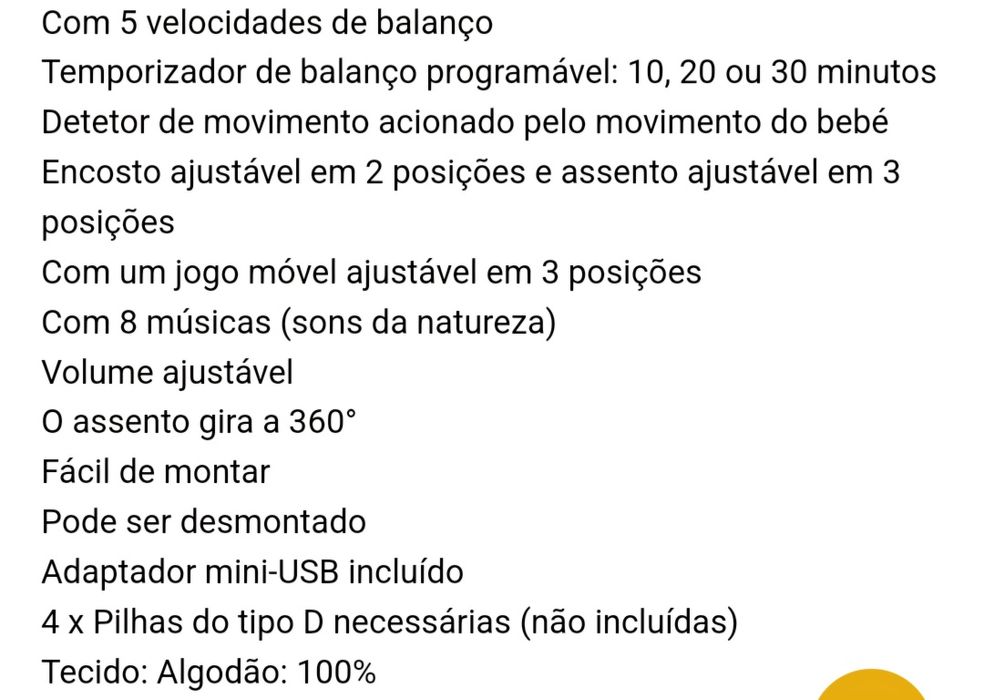 Com 5 velocidades de balanço
Temporizador de balanço programável: 10, 20 ou 30 minutos
Detetor de movimento acionado pelo movimento do bebé
Encosto ajustável em 2 posições e assento ajustável em 3 posições
Com um jogo móvel ajustável em 3 posições
Com 8 músicas (sons da natureza)
Volume ajustável
O assento gira a 360°
Fácil de montar
Pode ser desmontado
Adaptador mini-USB incluído
4 x Pilhas do tipo D necessárias (não incluídas)
Tecido: Algodão: 100%